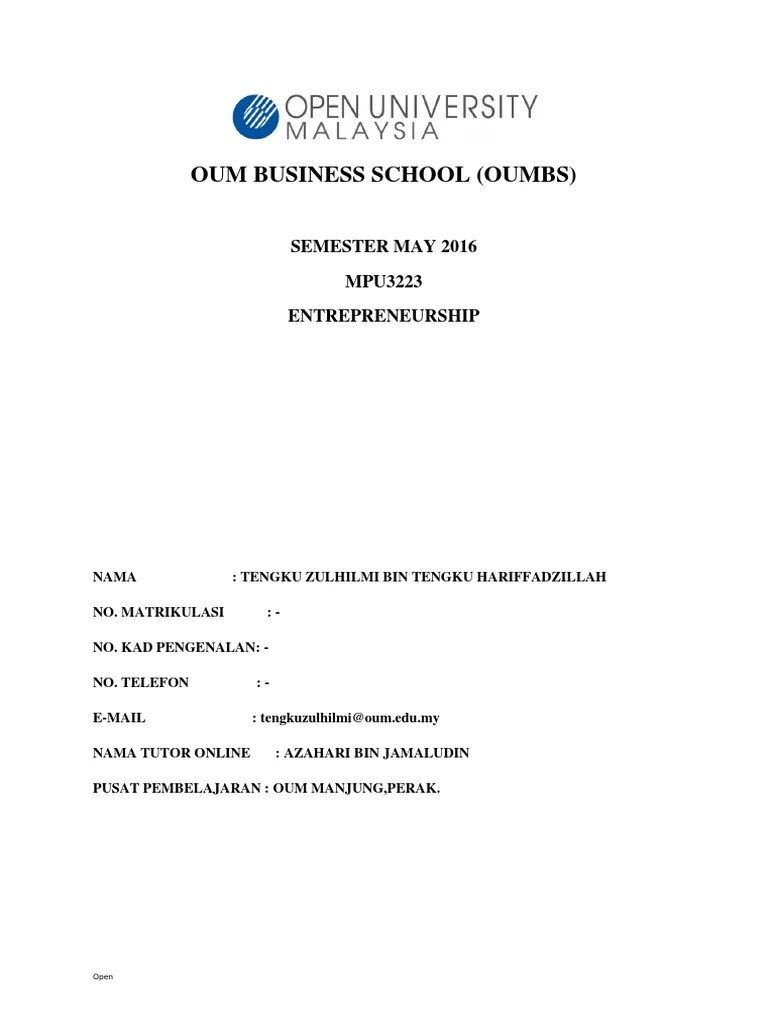 OPEN UNIVERSITY MALAYSIA

OUM BUSINESS SCHOOL (OUMBS)

SEMESTER MAY 2016

MPU3223

ENTREPRENEURSHIP

NAMA : TENGKU ZULHILMI BIN TENGKU HARIFFADZILLAH

NO. MATRIKULASI : -

NO. KAD PENGENALAN: -

NO. TELEFON : -

E-MAIL : tengkuzulhilmi@oum.edu.my

NAMA TUTOR ONLINE : AZAHARI BIN JAMALUDIN

PUSAT PEMBELAJARAN : OUM MANJUNG,PERAK.

Open